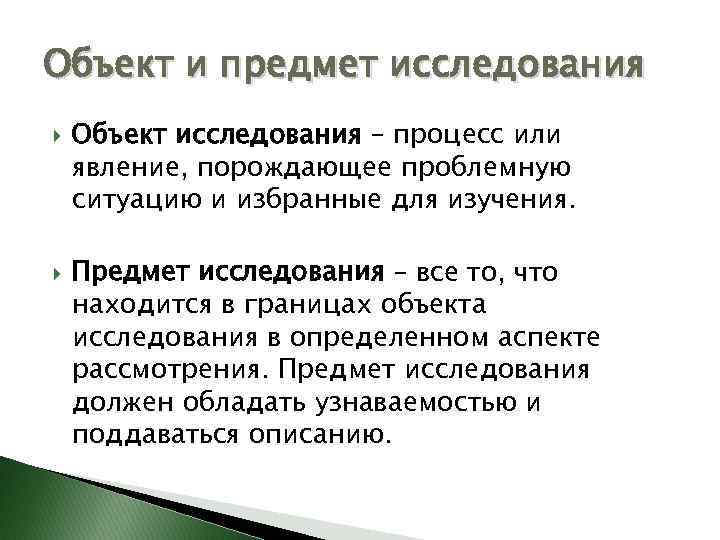 Объект и предмет исследования

Объект исследования – процесс или явление, порождающее проблемную ситуацию и избранные для изучения.

Предмет исследования – все то, что находится в границах объекта исследования в определенном аспекте рассмотрения. Предмет исследования должен обладать узнаваемостью и поддаваться описанию.